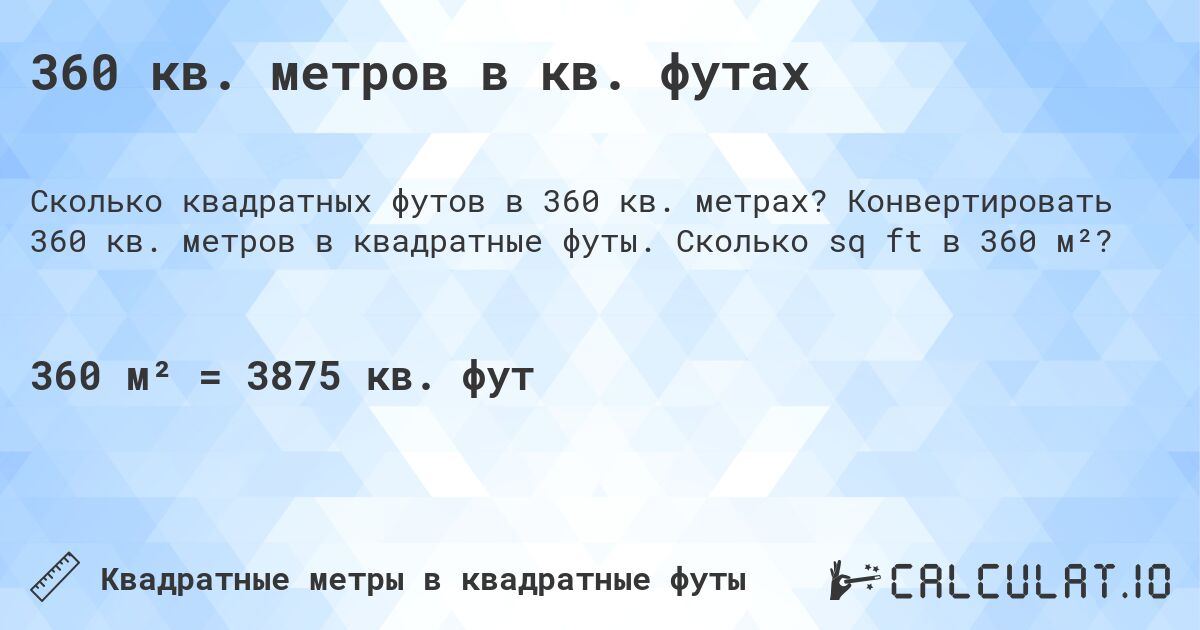 360 кв. метров в кв. футах

Сколько квадратных футов в 360 кв. метрах? Конвертировать 360 кв. метров в квадратные футы. Сколько sq ft в 360 м²?

360 м² = 3875 кв. фут

Квадратные метры в квадратные футы

CALCULAT.IO